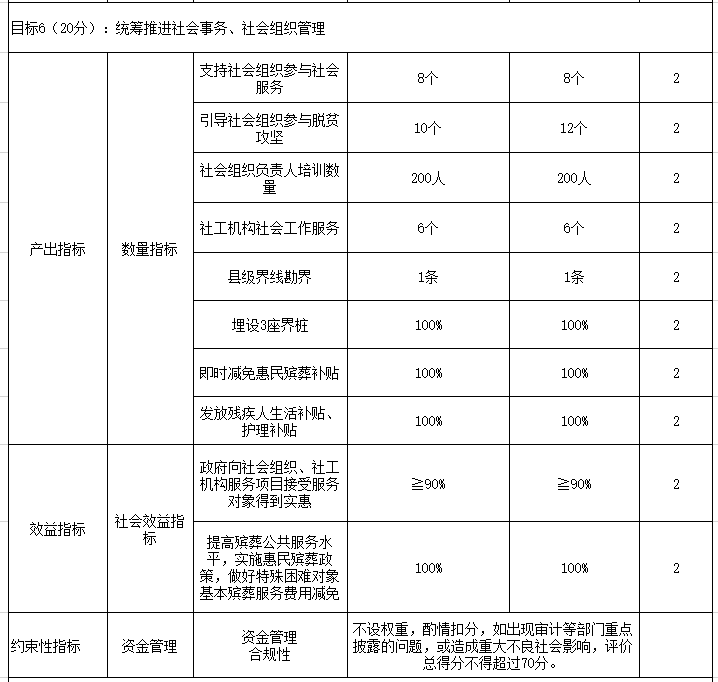 目标6（20分）：统筹推进社会事务、社会组织管理

| | | | | | |
|---|---|---|---|---|---|
| 产出指标 | 数量指标 | 支持社会组织参与社会服务 | 8个 | 8个 | 2 |
| | | 引导社会组织参与脱贫攻坚 | 10个 | 12个 | 2 |
| | | 社会组织负责人培训数量 | 200人 | 200人 | 2 |
| | | 社工机构社会工作服务 | 6个 | 6个 | 2 |
| | | 县级界线勘界 | 1条 | 1条 | 2 |
| | | 埋设3座界桩 | 100% | 100% | 2 |
| | | 即时减免惠民殡葬补贴 | 100% | 100% | 2 |
| | | 发放残疾人生活补贴、护理补贴 | 100% | 100% | 2 |
| 效益指标 | 社会效益指标 | 政府向社会组织、社工机构服务项目接受服务对象得到实惠 | ≧90% | ≧90% | 2 |
| | | 提高殡葬公共服务水平，实施惠民殡葬政策，做好特殊困难对象基本殡葬服务费用减免 | 100% | 100% | 2 |
| 约束性指标 | 资金管理 | 资金管理合规性 | 不设权重，酌情扣分，如出现审计等部门重点披露的问题，或造成重大不良社会影响，评价总得分不得超过70分。 | | |